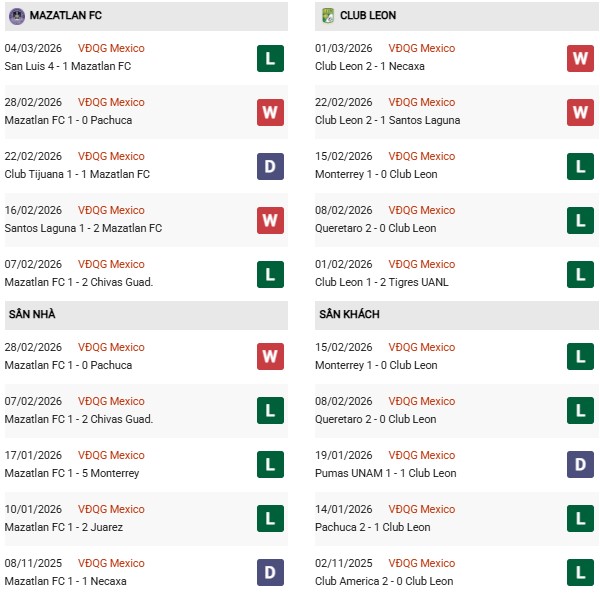 MAZATLAN FC

04/03/2026 VĐQG Mexico
San Luis 4 - 1 Mazatlan FC L

28/02/2026 VĐQG Mexico
Mazatlan FC 1 - 0 Pachuca W

22/02/2026 VĐQG Mexico
Club Tijuana 1 - 1 Mazatlan FC D

16/02/2026 VĐQG Mexico
Santos Laguna 1 - 2 Mazatlan FC W

07/02/2026 VĐQG Mexico
Mazatlan FC 1 - 2 Chivas Guad. L

SÂN NHÀ

28/02/2026 VĐQG Mexico
Mazatlan FC 1 - 0 Pachuca W

07/02/2026 VĐQG Mexico
Mazatlan FC 1 - 2 Chivas Guad. L

17/01/2026 VĐQG Mexico
Mazatlan FC 1 - 5 Monterrey L

10/01/2026 VĐQG Mexico
Mazatlan FC 1 - 2 Juarez L

08/11/2025 VĐQG Mexico
Mazatlan FC 1 - 1 Necaxa D

CLUB LEON

01/03/2026 VĐQG Mexico
Club Leon 2 - 1 Necaxa W

22/02/2026 VĐQG Mexico
Club Leon 2 - 1 Santos Laguna W

15/02/2026 VĐQG Mexico
Monterrey 1 - 0 Club Leon L

08/02/2026 VĐQG Mexico
Queretaro 2 - 0 Club Leon L

01/02/2026 VĐQG Mexico
Club Leon 1 - 2 Tigres UANL L

SÂN KHÁCH

15/02/2026 VĐQG Mexico
Monterrey 1 - 0 Club Leon L

08/02/2026 VĐQG Mexico
Queretaro 2 - 0 Club Leon L

19/01/2026 VĐQG Mexico
Pumas UNAM 1 - 1 Club Leon D

14/01/2026 VĐQG Mexico
Pachuca 2 - 1 Club Leon L

02/11/2025 VĐQG Mexico
Club America 2 - 0 Club Leon L